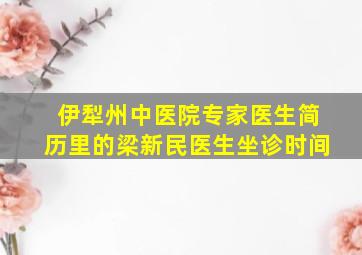 伊犁州中医院专家医生简历里的梁新民医生坐诊时间